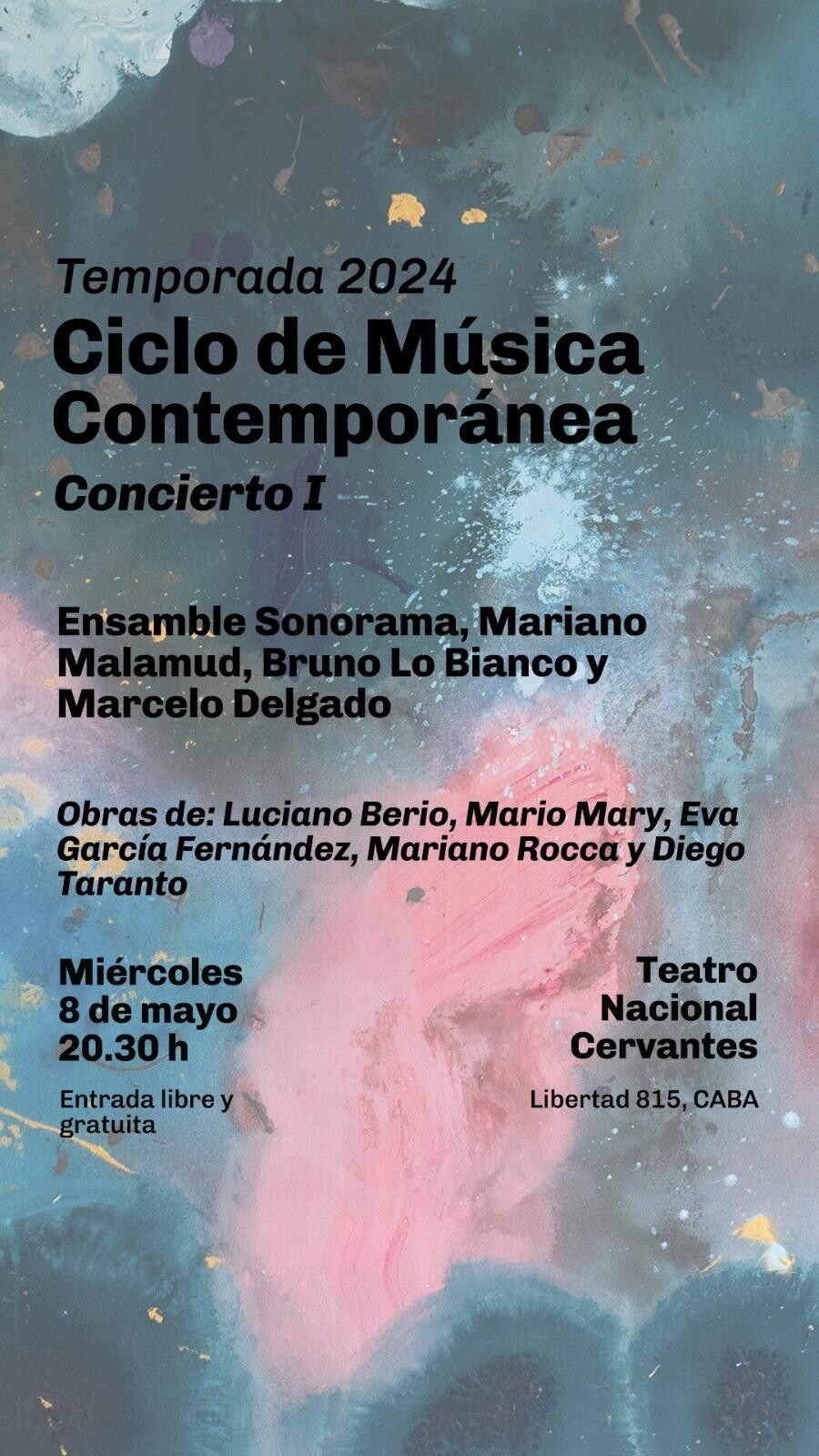 Temporada 2024
Ciclo de Música Contemporánea
Concierto I

Ensamble Sonorama, Mariano Malamud, Bruno Lo Bianco y Marcelo Delgado

Obras de: Luciano Berio, Mario Mary, Eva García Fernández, Mariano Rocca y Diego Taranto

Miércoles
8 de mayo
20.30 h

Entrada libre y gratuita

Teatro
Nacional
Cervantes

Libertad 815, CABA